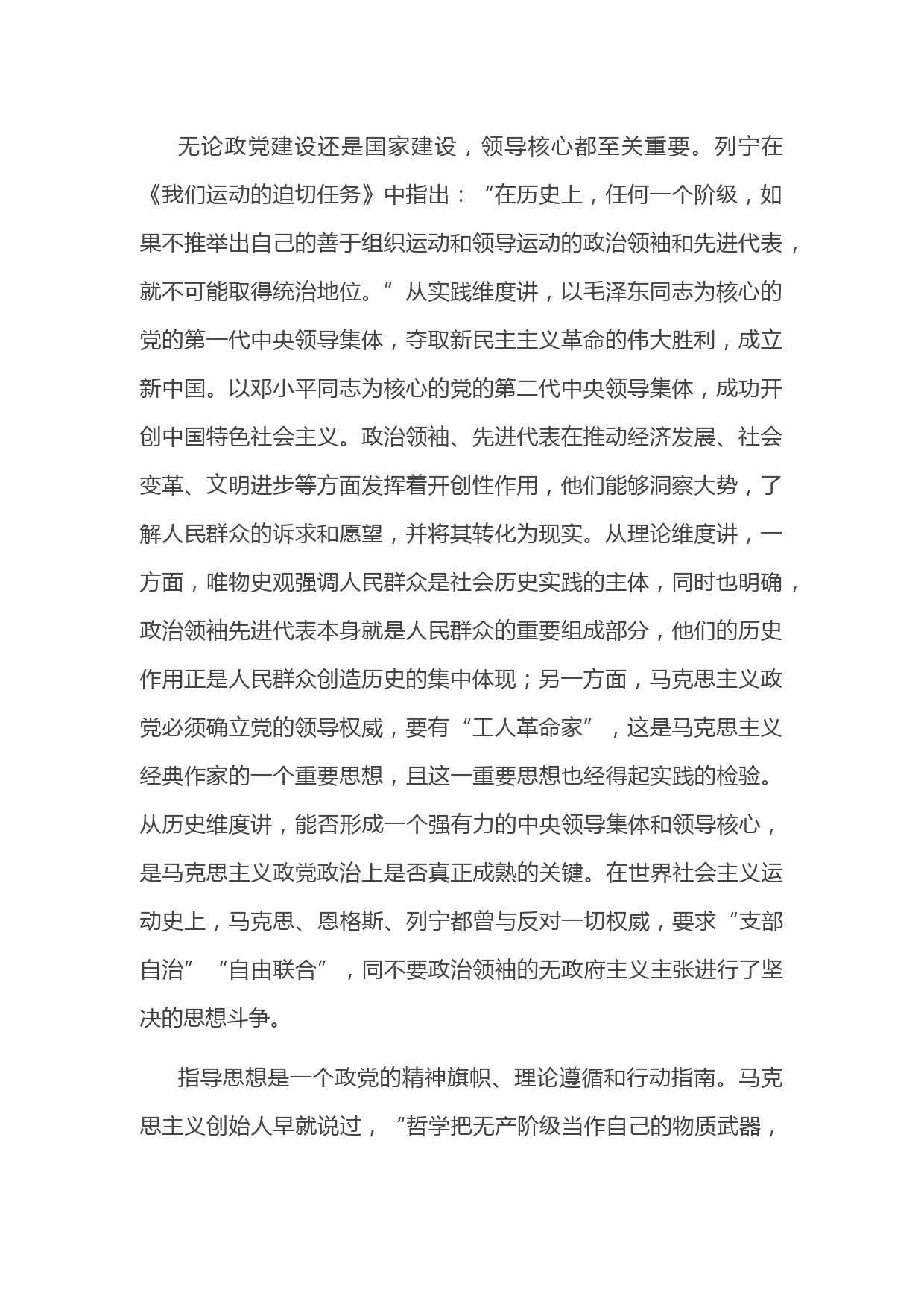 无论政党建设还是国家建设，领导核心都至关重要。列宁在《我们运动的迫切任务》中指出：“在历史上，任何一个阶级，如果不推举出自己的善于组织运动和领导运动的政治领袖和先进代表，就不可能取得统治地位。”从实践维度讲，以毛泽东同志为核心的党的第一代中央领导集体，夺取新民主主义革命的伟大胜利，成立新中国。以邓小平同志为核心的党的第二代中央领导集体，成功开创中国特色社会主义。政治领袖、先进代表在推动经济发展、社会变革、文明进步等方面发挥着开创性作用，他们能够洞察大势，了解人民群众的诉求和愿望，并将其转化为现实。从理论维度讲，一方面，唯物史观强调人民群众是社会历史实践的主体，同时也明确，政治领袖先进代表本身就是人民群众的重要组成部分，他们的历史作用正是人民群众创造历史的集中体现；另一方面，马克思主义政党必须确立党的领导权威，要有“工人革命家”，这是马克思主义经典作家的一个重要思想，且这一重要思想也经得起实践的检验。从历史维度讲，能否形成一个强有力的中央领导集体和领导核心，是马克思主义政党政治上是否真正成熟的关键。在世界社会主义运动史上，马克思、恩格斯、列宁都曾与反对一切权威，要求“支部自治”“自由联合”，同不要政治领袖的无政府主义主张进行了坚决的思想斗争。

指导思想是一个政党的精神旗帜、理论遵循和行动指南。马克思主义创始人早就说过，“哲学把无产阶级当作自己的物质武器，